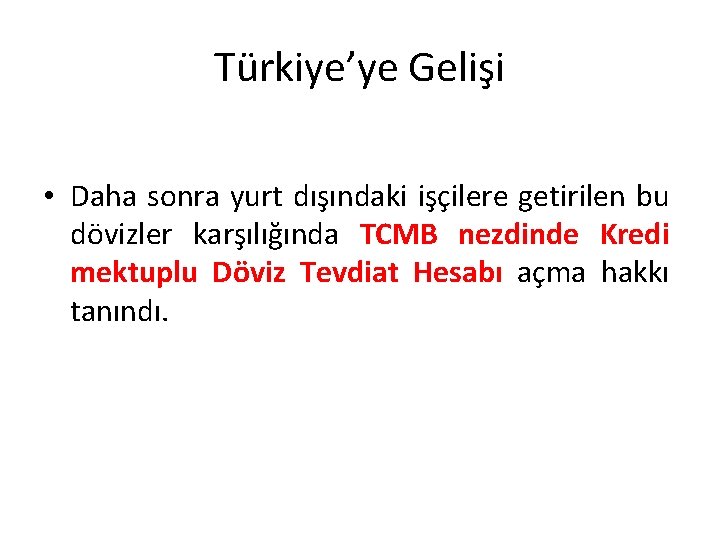 Türkiye’ye Gelişi

• Daha sonra yurt dışındaki işçilere getirilen bu dövizler karşılığında TCMB nezdinde Kredi mektuplu Döviz Tevdiat Hesabı açma hakkı tanındı.